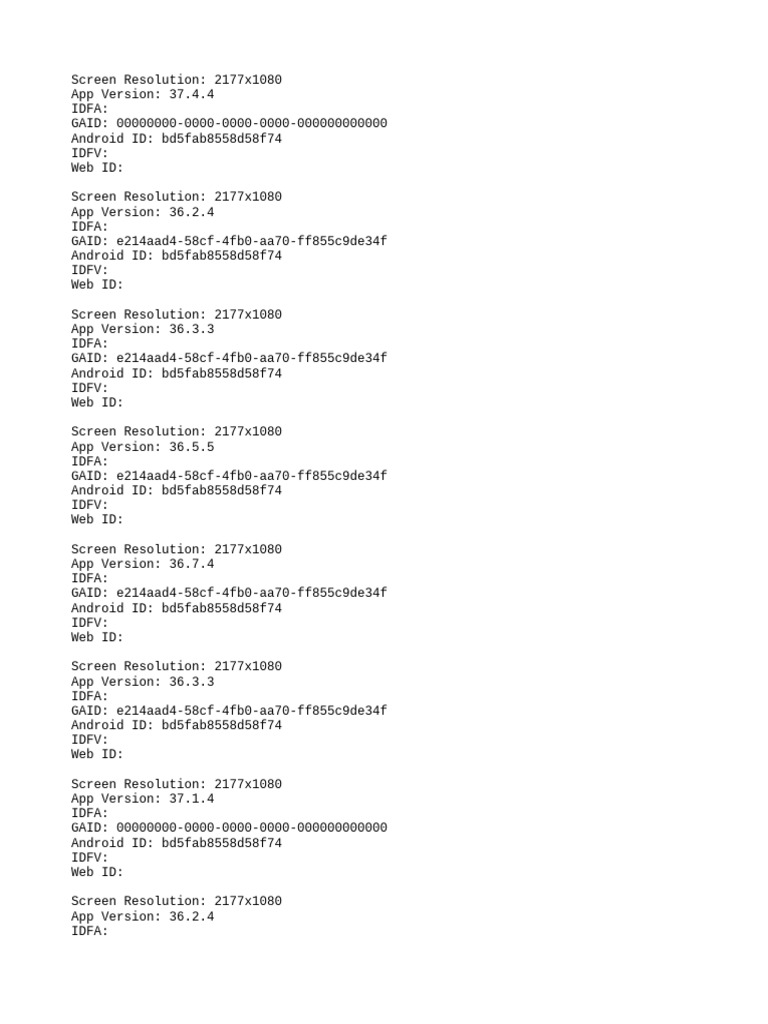 Screen Resolution: 2177x1080
App Version: 37.4.4
IDFA:
GAID: 00000000-0000-0000-0000-000000000000
Android ID: bd5fab8558d58f74
IDFV:
Web ID:

Screen Resolution: 2177x1080
App Version: 36.2.4
IDFA:
GAID: e214aad4-58cf-4fb0-aa70-ff855c9de34f
Android ID: bd5fab8558d58f74
IDFV:
Web ID:

Screen Resolution: 2177x1080
App Version: 36.3.3
IDFA:
GAID: e214aad4-58cf-4fb0-aa70-ff855c9de34f
Android ID: bd5fab8558d58f74
IDFV:
Web ID:

Screen Resolution: 2177x1080
App Version: 36.5.5
IDFA:
GAID: e214aad4-58cf-4fb0-aa70-ff855c9de34f
Android ID: bd5fab8558d58f74
IDFV:
Web ID:

Screen Resolution: 2177x1080
App Version: 36.7.4
IDFA:
GAID: e214aad4-58cf-4fb0-aa70-ff855c9de34f
Android ID: bd5fab8558d58f74
IDFV:
Web ID:

Screen Resolution: 2177x1080
App Version: 36.3.3
IDFA:
GAID: e214aad4-58cf-4fb0-aa70-ff855c9de34f
Android ID: bd5fab8558d58f74
IDFV:
Web ID:

Screen Resolution: 2177x1080
App Version: 37.1.4
IDFA:
GAID: 00000000-0000-0000-0000-000000000000
Android ID: bd5fab8558d58f74
IDFV:
Web ID:

Screen Resolution: 2177x1080
App Version: 36.2.4
IDFA: